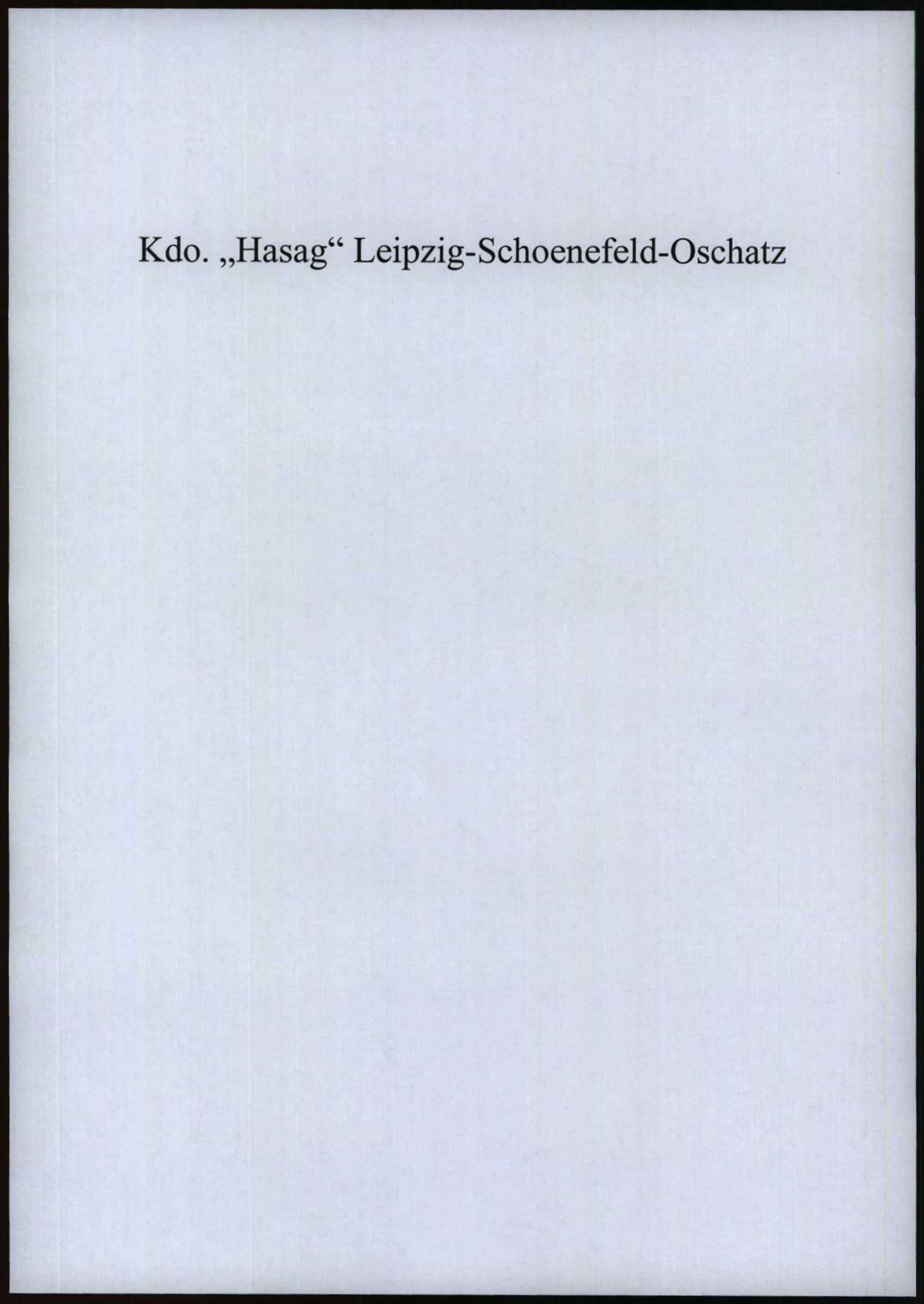 Kdo. „Hasag“ Leipzig-Schoenefeld-Oschatz